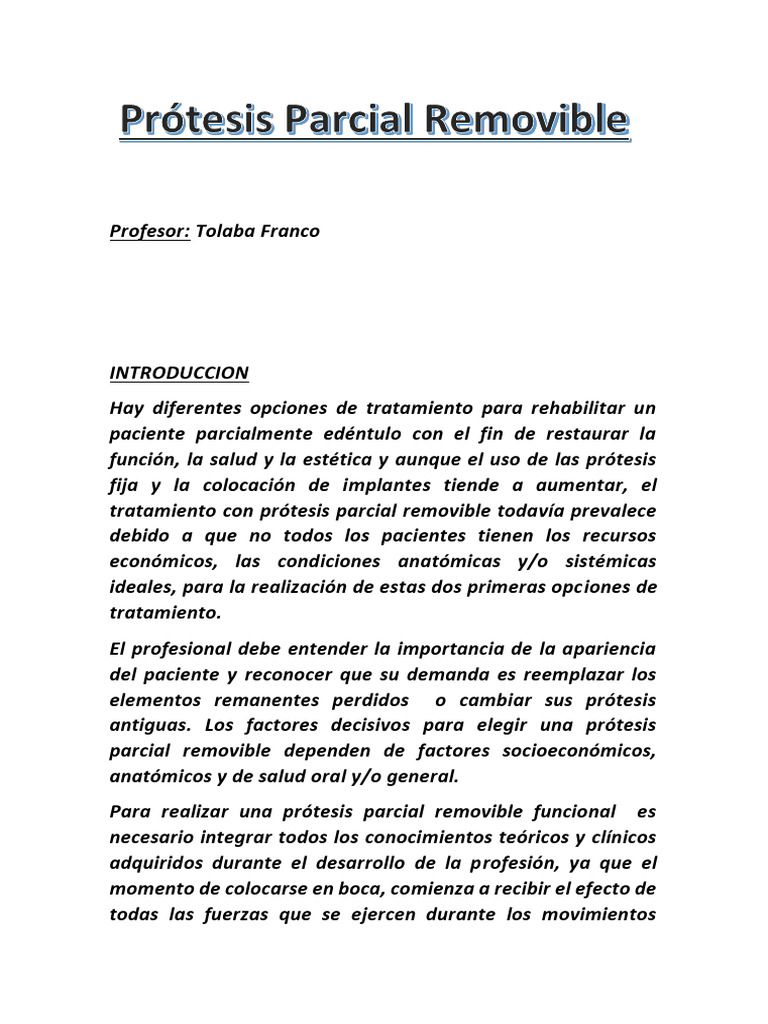 Prótesis Parcial Removible

Profesor: Tolaba Franco

INTRODUCCION

Hay diferentes opciones de tratamiento para rehabilitar un paciente parcialmente edéntulo con el fin de restaurar la función, la salud y la estética y aunque el uso de las prótesis fija y la colocación de implantes tiende a aumentar, el tratamiento con prótesis parcial removible todavía prevalece debido a que no todos los pacientes tienen los recursos económicos, las condiciones anatómicas y/o sistémicas ideales, para la realización de estas dos primeras opciones de tratamiento.

El profesional debe entender la importancia de la apariencia del paciente y reconocer que su demanda es reemplazar los elementos remanentes perdidos o cambiar sus prótesis antiguas. Los factores decisivos para elegir una prótesis parcial removible dependen de factores socioeconómicos, anatómicos y de salud oral y/o general.

Para realizar una prótesis parcial removible funcional es necesario integrar todos los conocimientos teóricos y clínicos adquiridos durante el desarrollo de la profesión, ya que el momento de colocarse en boca, comienza a recibir el efecto de todas las fuerzas que se ejercen durante los movimientos